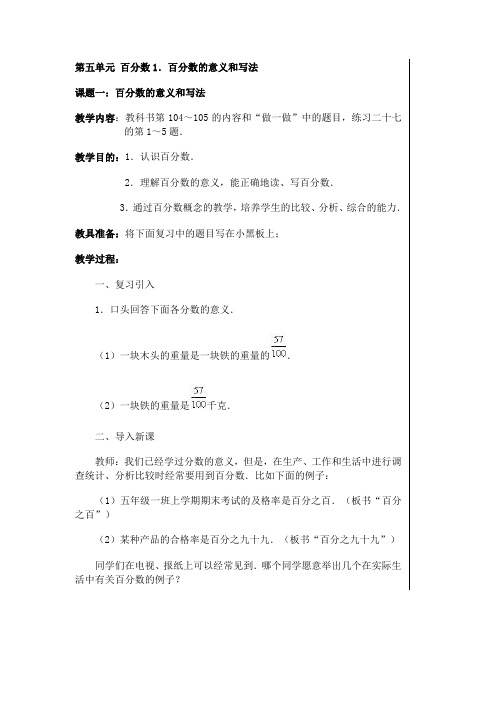 第五单元 百分数 1．百分数的意义和写法

课题一：百分数的意义和写法

教学内容：教科书第 104～105 的内容和“做一做”中的题目，练习二十七的第 1～5 题．

教学目的：1．认识百分数．

2．理解百分数的意义，能正确地读、写百分数．

3．通过百分数概念的教学，培养学生的比较、分析、综合的能力．

教具准备：将下面复习中的题目写在小黑板上：

教学过程：

一、复习引入

1．口头回答下面各分数的意义．

（1）一块木头的重量是一块铁的重量的$\frac{57}{100}$．

（2）一块铁的重量是$\frac{57}{100}$千克．

二、导入新课

教师：我们已经学过分数的意义，但是，在生产、工作和生活中进行调查统计、分析比较时经常要用到百分数．比如下面的例子：

（1）五年级一班上学期期末考试的及格率是百分之百．（板书“百分之百”）

（2）某种产品的合格率是百分之九十九．（板书“百分之九十九”）

同学们在电视、报纸上可以经常见到．哪个同学愿意举出几个在实际生活中有关百分数的例子？